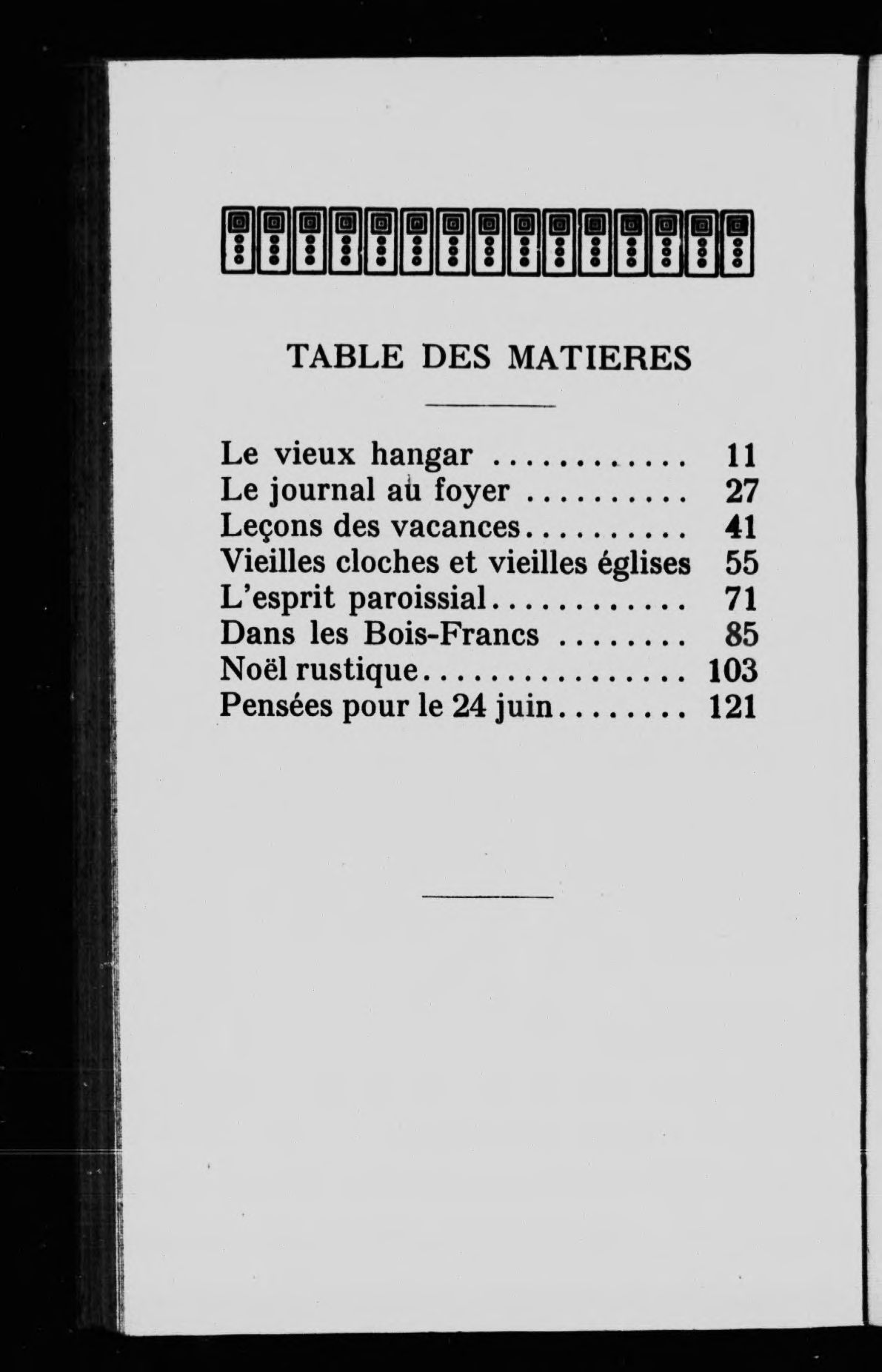 TABLE DES MATIERES

Le vieux hangar ............ 11
Le journal au foyer .......... 27
Leçons des vacances.......... 41
Vieilles cloches et vieilles églises 55
L'esprit paroissial............ 71
Dans les Bois-Francs ........ 85
Noël rustique................ 103
Pensées pour le 24 juin........ 121